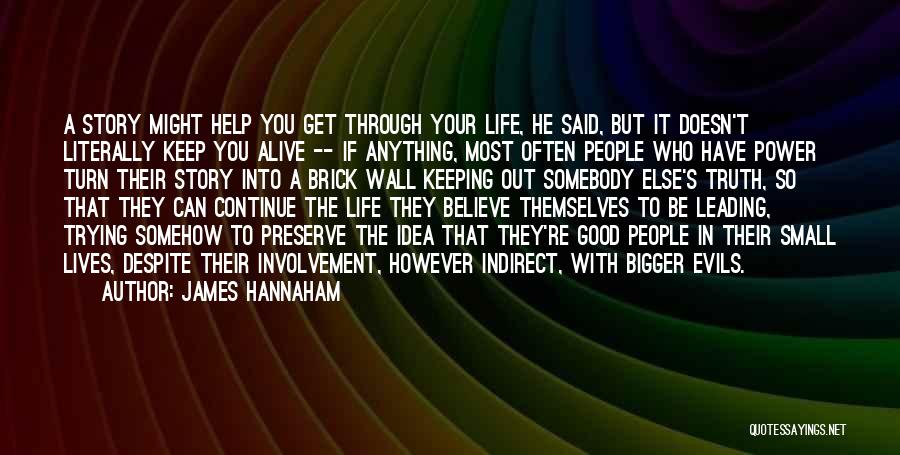 A STORY MIGHT HELP YOU GET THROUGH YOUR LIFE, HE SAID, BUT IT DOESN'T LITERALLY KEEP YOU ALIVE -- IF ANYTHING, MOST OFTEN PEOPLE WHO HAVE POWER TURN THEIR STORY INTO A BRICK WALL KEEPING OUT SOMEBODY ELSE'S TRUTH, SO THAT THEY CAN CONTINUE THE LIFE THEY BELIEVE THEMSELVES TO BE LEADING, TRYING SOMEHOW TO PRESERVE THE IDEA THAT THEY'RE GOOD PEOPLE IN THEIR SMALL LIVES, DESPITE THEIR INVOLVEMENT, HOWEVER INDIRECT, WITH BIGGER EVILS.

AUTHOR: JAMES HANNAHAM

QUOTESSAYINGS.NET